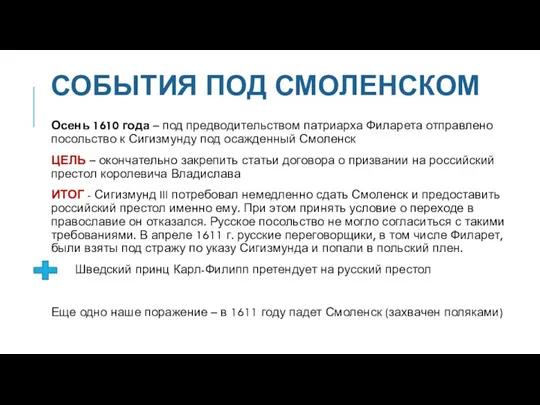 СОБЫТИЯ ПОД СМОЛЕНСКОМ

Осень 1610 года – под предводительством патриарха Филарета отправлено посольство к Сигизмунду под осажденный Смоленск

ЦЕЛЬ – окончательно закрепить статьи договора о призвании на российский престол королевича Владислава

ИТОГ - Сигизмунд III потребовал немедленно сдать Смоленск и предоставить российский престол именно ему. При этом принять условие о переходе в православие он отказался. Русское посольство не могло согласиться с такими требованиями. В апреле 1611 г. русские переговорщики, в том числе Филарет, были взяты под стражу по указу Сигизмунда и попали в польский плен.

Шведский принц Карл-Филипп претендует на русский престол

Еще одно наше поражение – в 1611 году падет Смоленск (захвачен поляками)